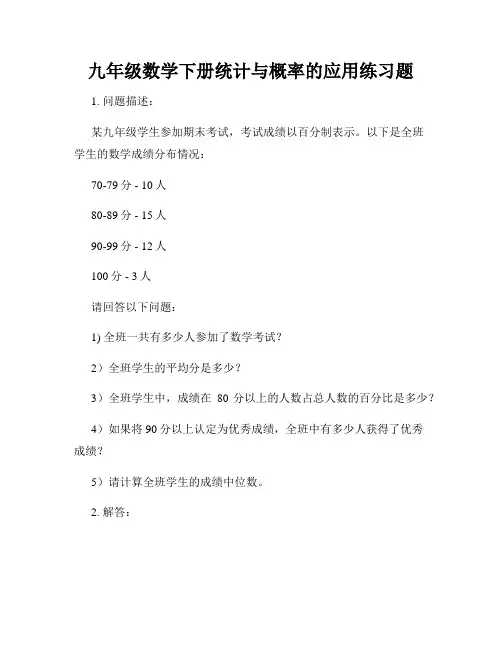 九年级数学下册统计与概率的应用练习题

1. 问题描述：

某九年级学生参加期末考试，考试成绩以百分制表示。以下是全班学生的数学成绩分布情况：

70-79 分 - 10 人

80-89 分 - 15 人

90-99 分 - 12 人

100 分 - 3 人

请回答以下问题：

1) 全班一共有多少人参加了数学考试？

2）全班学生的平均分是多少？

3）全班学生中，成绩在 80 分以上的人数占总人数的百分比是多少？

4）如果将 90 分以上认定为优秀成绩，全班中有多少人获得了优秀成绩？

5）请计算全班学生的成绩中位数。

2. 解答：